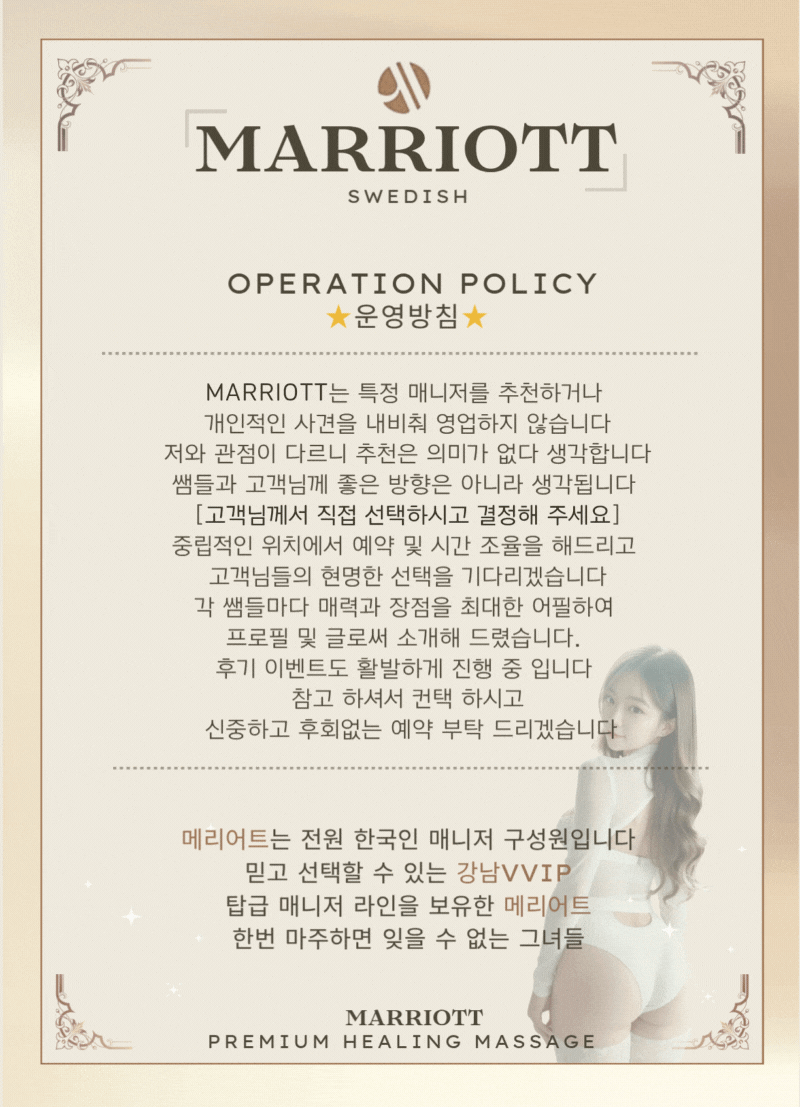 MARRIOTT
SWEDISH

OPERATION POLICY
★운영방침★

MARRIOTT는 특정 매니저를 추천하거나
개인적인 사견을 내비춰 영업하지 않습니다
저와 관점이 다르니 추천은 의미가 없다 생각합니다
쌤들과 고객님께 좋은 방향은 아니라 생각됩니다
[고객님께서 직접 선택하시고 결정해 주세요]
중립적인 위치에서 예약 및 시간 조율을 해드리고
고객님들의 현명한 선택을 기다리겠습니다
각 쌤들마다 매력과 장점을 최대한 어필하여
프로필 및 글로써 소개해 드렸습니다.
후기 이벤트도 활발하게 진행 중 입니다
참고 하셔서 컨택 하시고
신중하고 후회없는 예약 부탁 드리겠습니다

메리어트는 전원 한국인 매니저 구성원입니다
믿고 선택할 수 있는 강남VVIP
탑급 매니저 라인을 보유한 메리어트
한번 마주하면 잊을 수 없는 그녀들

MARRIOTT
PREMIUM HEALING MASSAGE